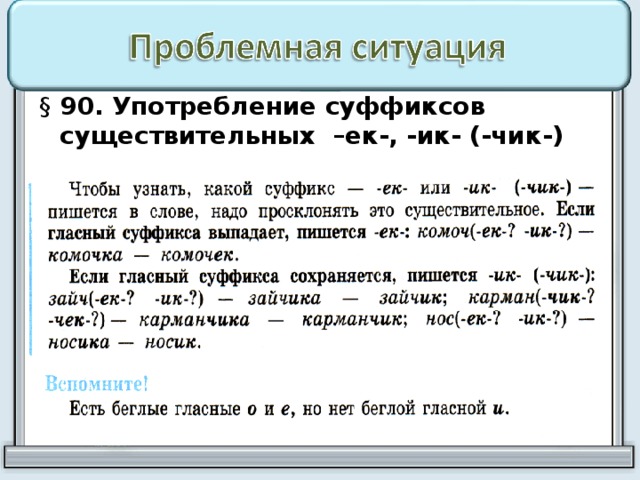 Проблемная ситуация

§ 90. Употребление суффиксов существительных –ек-, -ик- (-чик-)

Чтобы узнать, какой суффикс — -ек- или -ик- (-чик-) — пишется в слове, надо просклонять это существительное. Если гласный суффикса выпадает, пишется -ек-: комоч(-ек-? -ик-?) — комочка — комочек.

Если гласный суффикса сохраняется, пишется -ик- (-чик-): зайч(-ек-? -ик-?) — зайчика — зайчик; карман(-чик-? -чек-?) — карманчика — карманчик; нос(-ек-? -ик-?) — носика — носик.

Вспомните!
Есть беглые гласные о и е, но нет беглой гласной и.